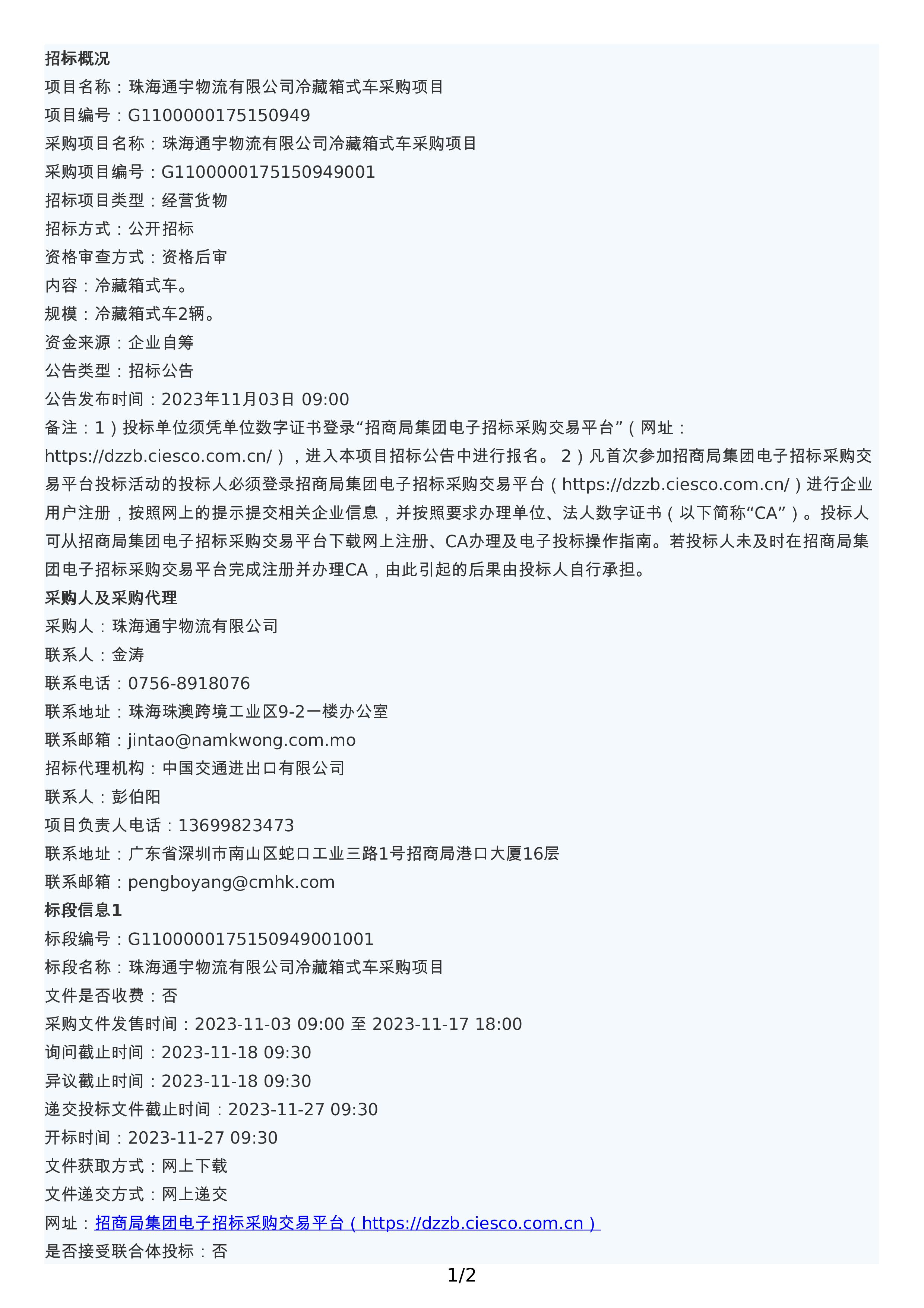 招标概况
项目名称：珠海通宇物流有限公司冷藏箱式车采购项目
项目编号：G1100000175150949
采购项目名称：珠海通宇物流有限公司冷藏箱式车采购项目
采购项目编号：G1100000175150949001
招标项目类型：经营货物
招标方式：公开招标
资格审查方式：资格后审
内容：冷藏箱式车。
规模：冷藏箱式车2辆。
资金来源：企业自筹
公告类型：招标公告
公告发布时间：2023年11月03日 09:00
备注：1）投标单位须凭单位数字证书登录“招商局集团电子招标采购交易平台”（网址：https://dzzb.ciesco.com.cn/），进入本项目招标公告中进行报名。 2）凡首次参加招商局集团电子招标采购交易平台投标活动的投标人必须登录招商局集团电子招标采购交易平台（https://dzzb.ciesco.com.cn/）进行企业用户注册，按照网上的提示提交相关企业信息，并按照要求办理单位、法人数字证书（以下简称“CA”）。投标人可从招商局集团电子招标采购交易平台下载网上注册、CA办理及电子投标操作指南。若投标人未及时在招商局集团电子招标采购交易平台完成注册并办理CA，由此引起的后果由投标人自行承担。
采购人及采购代理
采购人：珠海通宇物流有限公司
联系人：金涛
联系电话：0756-8918076
联系地址：珠海珠澳跨境工业区9-2一楼办公室
联系邮箱：jintao@namkwong.com.mo
招标代理机构：中国交通进出口有限公司
联系人：彭伯阳
项目负责人电话：13699823473
联系地址：广东省深圳市南山区蛇口工业三路1号招商局港口大厦16层
联系邮箱：pengboyang@cmhk.com
标段信息1
标段编号：G1100000175150949001001
标段名称：珠海通宇物流有限公司冷藏箱式车采购项目
文件是否收费：否
采购文件发售时间：2023-11-03 09:00 至 2023-11-17 18:00
询问截止时间：2023-11-18 09:30
异议截止时间：2023-11-18 09:30
递交投标文件截止时间：2023-11-27 09:30
开标时间：2023-11-27 09:30
文件获取方式：网上下载
文件递交方式：网上递交
网址：招商局集团电子招标采购交易平台（https://dzzb.ciesco.com.cn）
是否接受联合体投标：否
1/2